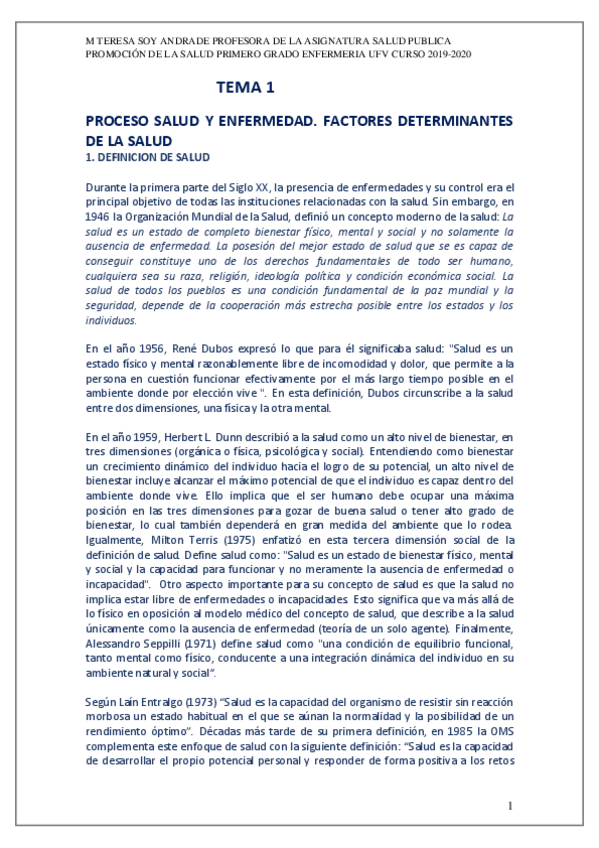 M TERESA SOY ANDRADE PROFESORA DE LA ASIGNATURA SALUD PUBLICA
PROMOCIÓN DE LA SALUD PRIMERO GRADO ENFERMERIA UFV CURSO 2019-2020

TEMA 1

PROCESO SALUD Y ENFERMEDAD. FACTORES DETERMINANTES DE LA SALUD

1. DEFINICION DE SALUD

Durante la primera parte del Siglo XX, la presencia de enfermedades y su control era el principal objetivo de todas las instituciones relacionadas con la salud. Sin embargo, en 1946 la Organización Mundial de la Salud, definió un concepto moderno de la salud: La salud es un estado de completo bienestar físico, mental y social y no solamente la ausencia de enfermedad. La posesión del mejor estado de salud que se es capaz de conseguir constituye uno de los derechos fundamentales de todo ser humano, cualquiera sea su raza, religión, ideología política y condición económica social. La salud de todos los pueblos es una condición fundamental de la paz mundial y la seguridad, depende de la cooperación más estrecha posible entre los estados y los individuos.

En el año 1956, René Dubos expresó lo que para él significaba salud: "Salud es un estado físico y mental razonablemente libre de incomodidad y dolor, que permite a la persona en cuestión funcionar efectivamente por el más largo tiempo posible en el ambiente donde por elección vive ". En esta definición, Dubos circunscribe a la salud entre dos dimensiones, una física y la otra mental.

En el año 1959, Herbert L. Dunn describió a la salud como un alto nivel de bienestar, en tres dimensiones (orgánica o física, psicológica y social). Entendiendo como bienestar un crecimiento dinámico del individuo hacia el logro de su potencial, un alto nivel de bienestar incluye alcanzar el máximo potencial de que el individuo es capaz dentro del ambiente donde vive. Ello implica que el ser humano debe ocupar una máxima posición en las tres dimensiones para gozar de buena salud o tener alto grado de bienestar, lo cual también dependerá en gran medida del ambiente que lo rodea. Igualmente, Milton Terris (1975) enfatizó en esta tercera dimensión social de la definición de salud. Define salud como: "Salud es un estado de bienestar físico, mental y social y la capacidad para funcionar y no meramente la ausencia de enfermedad o incapacidad". Otro aspecto importante para su concepto de salud es que la salud no implica estar libre de enfermedades o incapacidades. Esto significa que va más allá de lo físico en oposición al modelo médico del concepto de salud, que describe a la salud únicamente como la ausencia de enfermedad (teoría de un solo agente). Finalmente, Alessandro Seppilli (1971) define salud como "una condición de equilibrio funcional, tanto mental como físico, conducente a una integración dinámica del individuo en su ambiente natural y social".

Según Laín Entralgo (1973) "Salud es la capacidad del organismo de resistir sin reacción morbosa un estado habitual en el que se aúnan la normalidad y la posibilidad de un rendimiento óptimo". Décadas más tarde de su primera definición, en 1985 la OMS complementa este enfoque de salud con la siguiente definición: "Salud es la capacidad de desarrollar el propio potencial personal y responder de forma positiva a los retos

1